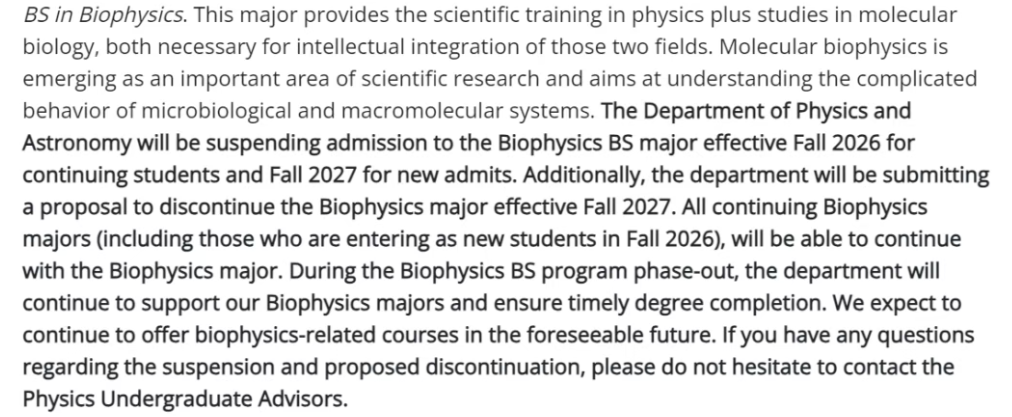 BS in Biophysics. This major provides the scientific training in physics plus studies in molecular biology, both necessary for intellectual integration of those two fields. Molecular biophysics is emerging as an important area of scientific research and aims at understanding the complicated behavior of microbiological and macromolecular systems. The Department of Physics and Astronomy will be suspending admission to the Biophysics BS major effective Fall 2026 for continuing students and Fall 2027 for new admits. Additionally, the department will be submitting a proposal to discontinue the Biophysics major effective Fall 2027. All continuing Biophysics majors (including those who are entering as new students in Fall 2026), will be able to continue with the Biophysics major. During the Biophysics BS program phase-out, the department will continue to support our Biophysics majors and ensure timely degree completion. We expect to continue to offer biophysics-related courses in the foreseeable future. If you have any questions regarding the suspension and proposed discontinuation, please do not hesitate to contact the Physics Undergraduate Advisors.